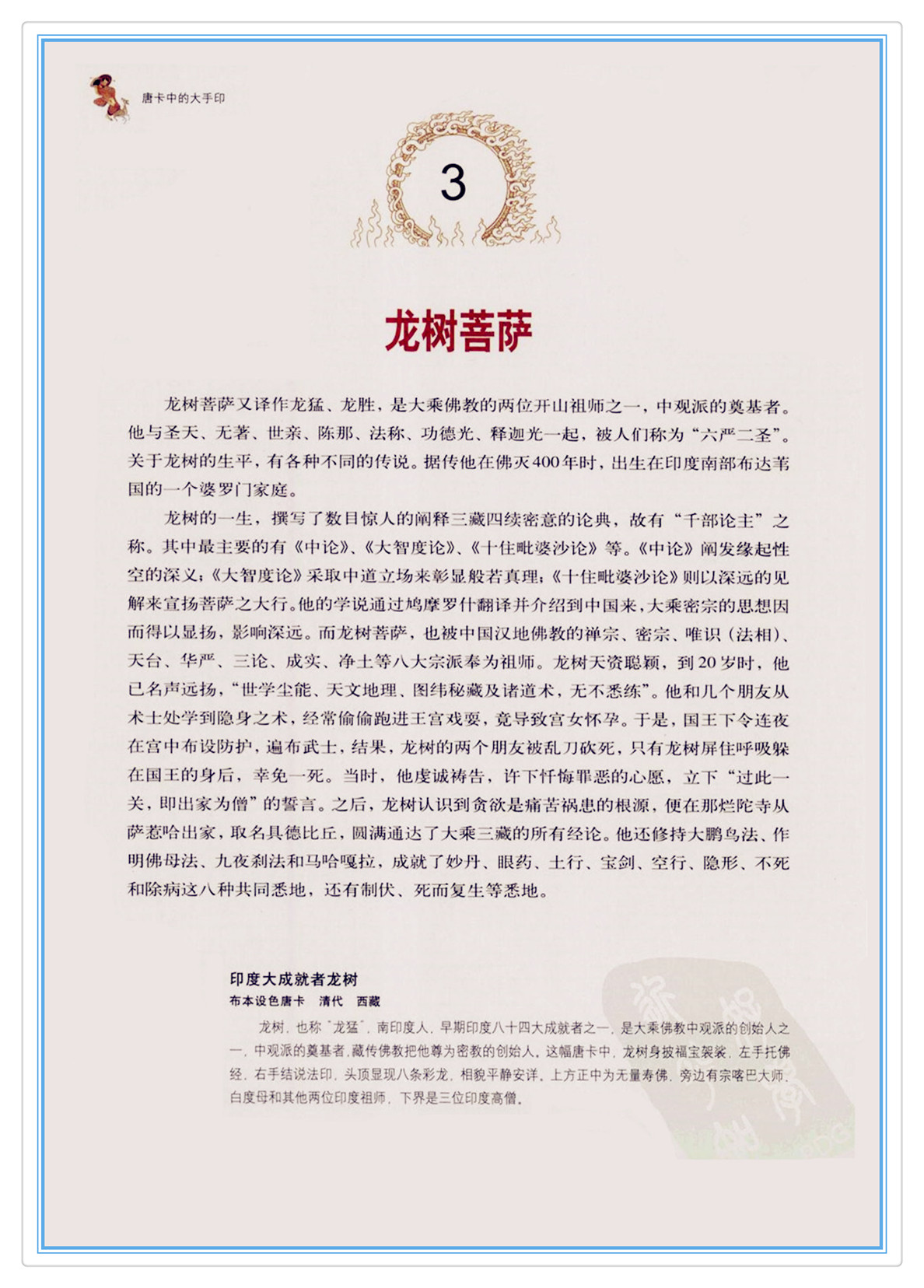 唐卡中的大手印

3

龙树菩萨

龙树菩萨又译作龙猛、龙胜，是大乘佛教的两位开山祖师之一，中观派的奠基者。他与圣天、无著、世亲、陈那、法称、功德光、释迦光一起，被人们称为“六严二圣”。关于龙树的生平，有各种不同的传说。据传他在佛灭400年时，出生在印度南部布达苇国的一个婆罗门家庭。

龙树的一生，撰写了数目惊人的阐释三藏四续密意的论典，故有“千部论主”之称。其中最主要的有《中论》、《大智度论》、《十住毗婆沙论》等。《中论》阐发缘起性空的深义；《大智度论》采取中道立场来彰显般若真理；《十住毗婆沙论》则以深远的见解来宣扬菩萨之大行。他的学说通过鸠摩罗什翻译并介绍到中国来，大乘密宗的思想因而得以显扬，影响深远。而龙树菩萨，也被中国汉地佛教的禅宗、密宗、唯识（法相）、天台、华严、三论、成实、净土等八大宗派奉为祖师。龙树天资聪颖，到20岁时，他已名声远扬，“世学尘能、天文地理、图纬秘藏及诸道术，无不悉练”。他和几个朋友从术士处学到隐身之术，经常偷偷跑进王宫戏耍，竟导致宫女怀孕。于是，国王下令连夜在宫中布设防护，遍布武士，结果，龙树的两个朋友被乱刀砍死，只有龙树屏住呼吸躲在国王的身后，幸免一死。当时，他虔诚祷告，许下忏悔罪恶的心愿，立下“过此一关，即出家为僧”的誓言。之后，龙树认识到贪欲是痛苦祸患的根源，便在那烂陀寺从萨惹哈出家，取名具德比丘，圆满通达了大乘三藏的所有经论。他还修持大鹏鸟法、作明佛母法、九夜刹法和马哈嘎拉，成就了妙丹、眼药、土行、宝剑、空行、隐形、不死和除病这八种共同悉地，还有制伏、死而复生等悉地。

印度大成就者龙树
布本设色唐卡　清代　西藏

龙树，也称“龙猛”，南印度人，早期印度八十四大成就者之一，是大乘佛教中观派的创始人之一，中观派的奠基者，藏传佛教把他尊为密教的创始人。这幅唐卡中，龙树身披福宝袈裟，左手托佛经，右手结说法印，头顶显现八条彩龙，相貌平静安详。上方正中为无量寿佛，旁边有宗喀巴大师、白度母和其他两位印度祖师，下界是三位印度高僧。